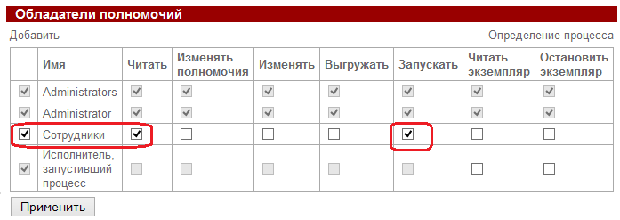 Обладатели полномочий

Добавить

Определение процесса

|  | Имя | Читать | Изменять полномочия | Изменять | Выгружать | Запускать | Читать экземпляр | Остановить экземпляр |
|---|---|---|---|---|---|---|---|---|
| ☑ | Administrators | ☑ | ☑ | ☑ | ☑ | ☑ | ☑ | ☑ |
| ☑ | Administrator | ☑ | ☑ | ☑ | ☑ | ☑ | ☑ | ☑ |
| ☑ | Сотрудники | ☑ | ☐ | ☐ | ☐ | ☑ | ☐ | ☐ |
| ☑ | Исполнитель, запустивший процесс | ☐ | ☐ | ☐ | ☐ | ☐ | ☐ | ☐ |

Применить